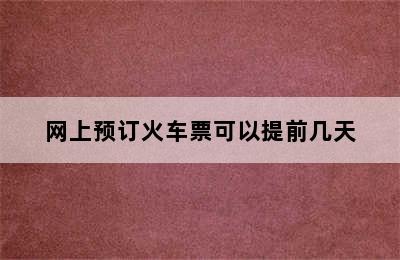 网上预订火车票可以提前几天